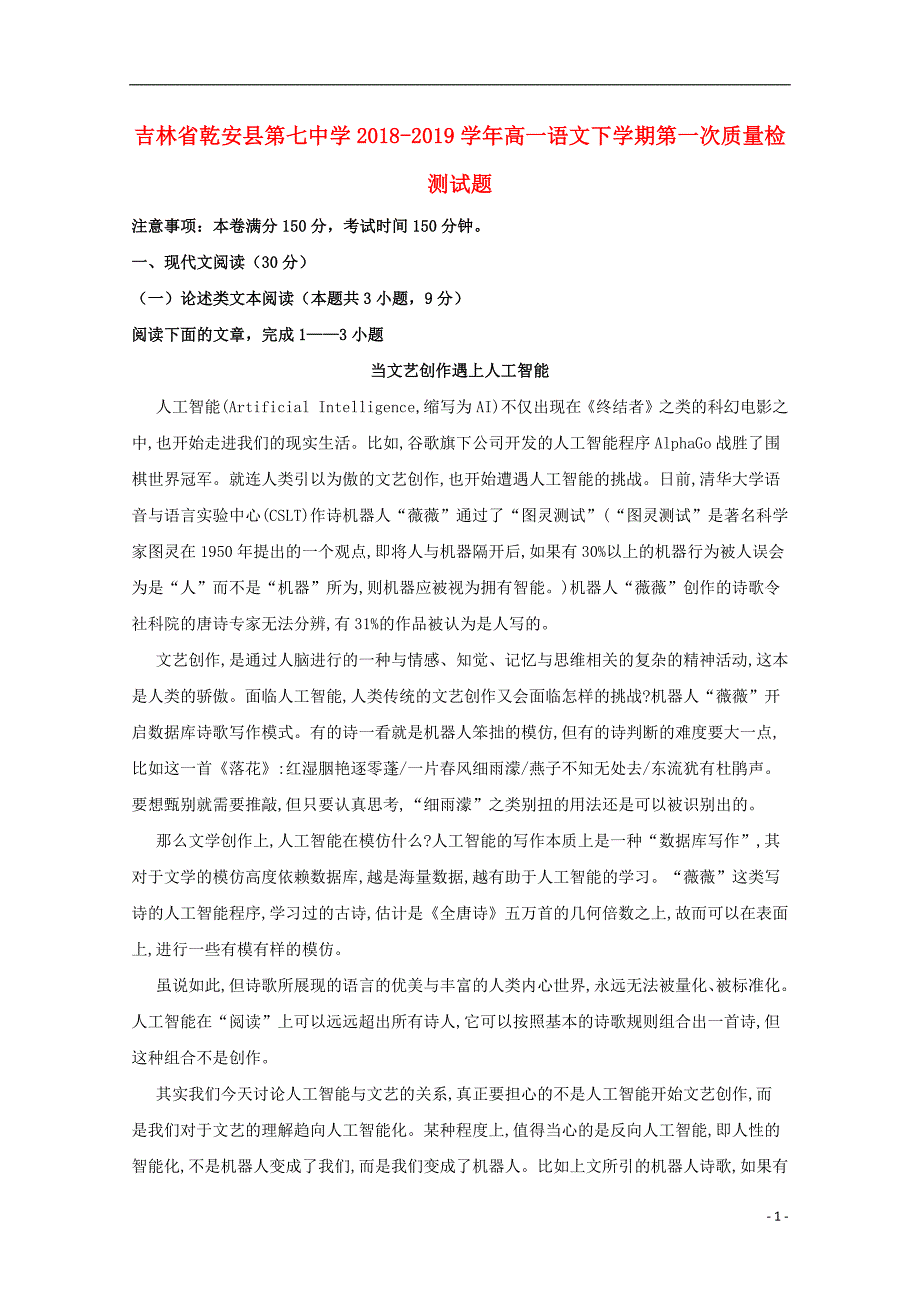 吉林省乾安县第七中学2018-2019学年高一语文下学期第一次质量检测试题

注意事项：本卷满分150分，考试时间150分钟。

一、现代文阅读（30分）

（一）论述类文本阅读（本题共3小题，9分）

阅读下面的文章，完成1——3小题

当文艺创作遇上人工智能

人工智能(Artificial Intelligence,缩写为AI)不仅出现在《终结者》之类的科幻电影之中,也开始走进我们的现实生活。比如,谷歌旗下公司开发的人工智能程序AlphaGo战胜了围棋世界冠军。就连人类引以为傲的文艺创作,也开始遭遇人工智能的挑战。日前,清华大学语音与语言实验中心(CSLT)作诗机器人“薇薇”通过了“图灵测试”（“图灵测试”是著名科学家图灵在1950年提出的一个观点,即将人与机器隔开后,如果有30%以上的机器行为被人误会为是“人”而不是“机器”所为,则机器应被视为拥有智能。)机器人“薇薇”创作的诗歌令社科院的唐诗专家无法分辨,有31%的作品被认为是人写的。

文艺创作,是通过人脑进行的一种与情感、知觉、记忆与思维相关的复杂的精神活动,这本是人类的骄傲。面临人工智能,人类传统的文艺创作又会面临怎样的挑战?机器人“薇薇”开启数据库诗歌写作模式。有的诗一看就是机器人笨拙的模仿,但有的诗判断的难度要大一点,比如这一首《落花》:红湿胭艳逐零蓬/一片春风细雨濛/燕子不知无处去/东流犹有杜鹃声。要想甄别就需要推敲,但只要认真思考,“细雨濛”之类别扭的用法还是可以被识别出的。

那么文学创作上,人工智能在模仿什么?人工智能的写作本质上是一种“数据库写作”,其对于文学的模仿高度依赖数据库,越是海量数据,越有助于人工智能的学习。“薇薇”这类写诗的人工智能程序,学习过的古诗,估计是《全唐诗》五万首的几何倍数之上,故而可以在表面上,进行一些有模有样的模仿。

虽说如此,但诗歌所展现的语言的优美与丰富的人类内心世界,永远无法被量化、被标准化。人工智能在“阅读”上可以远远超出所有诗人,它可以按照基本的诗歌规则组合出一首诗,但这种组合不是创作。

其实我们今天讨论人工智能与文艺的关系,真正要担心的不是人工智能开始文艺创作,而是我们对于文艺的理解趋向人工智能化。某种程度上,值得当心的是反向人工智能,即人性的智能化,不是机器人变成了我们,而是我们变成了机器人。比如上文所引的机器人诗歌,如果有

- 1 -